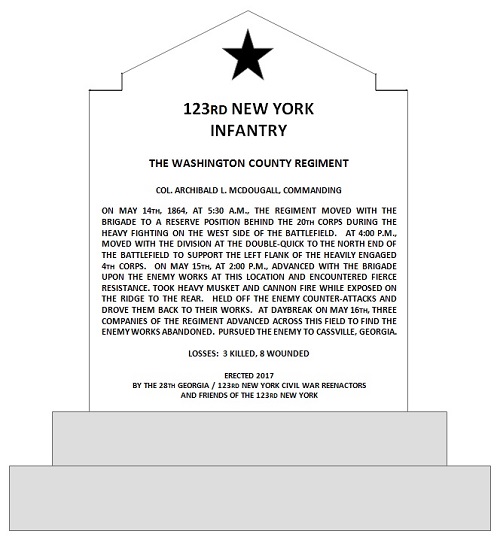 123RD NEW YORK INFANTRY

THE WASHINGTON COUNTY REGIMENT

COL. ARCHIBALD L. MCDOUGALL, COMMANDING

ON MAY 14TH, 1864, AT 5:30 A.M., THE REGIMENT MOVED WITH THE BRIGADE TO A RESERVE POSITION BEHIND THE 20TH CORPS DURING THE HEAVY FIGHTING ON THE WEST SIDE OF THE BATTLEFIELD. AT 4:00 P.M., MOVED WITH THE DIVISION AT THE DOUBLE-QUICK TO THE NORTH END OF THE BATTLEFIELD TO SUPPORT THE LEFT FLANK OF THE HEAVILY ENGAGED 4TH CORPS. ON MAY 15TH, AT 2:00 P.M., ADVANCED WITH THE BRIGADE UPON THE ENEMY WORKS AT THIS LOCATION AND ENCOUNTERED FIERCE RESISTANCE. TOOK HEAVY MUSKET AND CANNON FIRE WHILE EXPOSED ON THE RIDGE TO THE REAR. HELD OFF THE ENEMY COUNTER-ATTACKS AND DROVE THEM BACK TO THEIR WORKS. AT DAYBREAK ON MAY 16TH, THREE COMPANIES OF THE REGIMENT ADVANCED ACROSS THIS FIELD TO FIND THE ENEMY WORKS ABANDONED. PURSUED THE ENEMY TO CASSVILLE, GEORGIA.

LOSSES: 3 KILLED, 8 WOUNDED

ERECTED 2017
BY THE 28TH GEORGIA / 123RD NEW YORK CIVIL WAR REENACTORS
AND FRIENDS OF THE 123RD NEW YORK